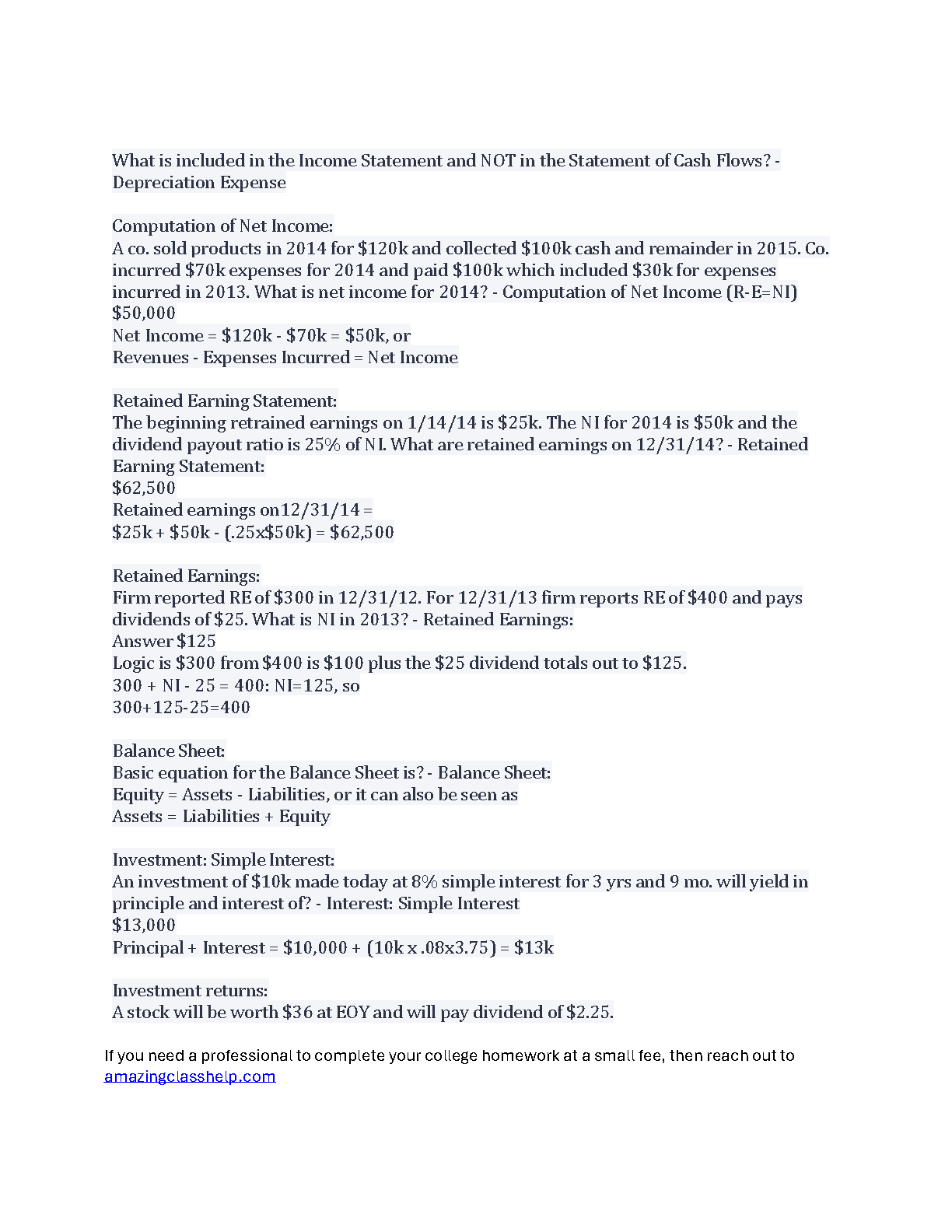 What is included in the Income Statement and NOT in the Statement of Cash Flows? - Depreciation Expense

Computation of Net Income:
A co. sold products in 2014 for \$120k and collected \$100k cash and remainder in 2015. Co. incurred \$70k expenses for 2014 and paid \$100k which included \$30k for expenses incurred in 2013. What is net income for 2014? - Computation of Net Income (R-E=NI)
\$50,000
Net Income = \$120k - \$70k = \$50k, or
Revenues - Expenses Incurred = Net Income

Retained Earning Statement:
The beginning retrained earnings on 1/14/14 is \$25k. The NI for 2014 is \$50k and the dividend payout ratio is 25% of NI. What are retained earnings on 12/31/14? - Retained Earning Statement:
\$62,500
Retained earnings on12/31/14 =
\$25k + \$50k - (.25x\$50k) = \$62,500

Retained Earnings:
Firm reported RE of \$300 in 12/31/12. For 12/31/13 firm reports RE of \$400 and pays dividends of \$25. What is NI in 2013? - Retained Earnings:
Answer \$125
Logic is \$300 from \$400 is \$100 plus the \$25 dividend totals out to \$125.
300 + NI - 25 = 400: NI=125, so
300+125-25=400

Balance Sheet:
Basic equation for the Balance Sheet is? - Balance Sheet:
Equity = Assets - Liabilities, or it can also be seen as
Assets = Liabilities + Equity

Investment: Simple Interest:
An investment of \$10k made today at 8% simple interest for 3 yrs and 9 mo. will yield in principle and interest of? - Interest: Simple Interest
\$13,000
Principal + Interest = \$10,000 + (10k x .08x3.75) = \$13k

Investment returns:
A stock will be worth \$36 at EOY and will pay dividend of \$2.25.

If you need a professional to complete your college homework at a small fee, then reach out to amazingclasshelp.com